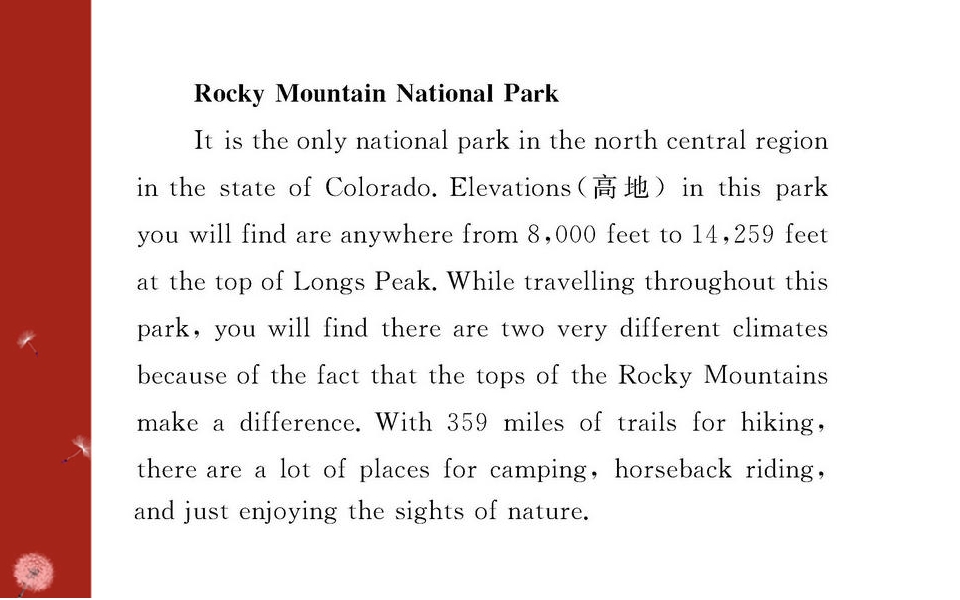 Rocky Mountain National Park

It is the only national park in the north central region in the state of Colorado. Elevations(高地) in this park you will find are anywhere from 8,000 feet to 14,259 feet at the top of Longs Peak. While travelling throughout this park, you will find there are two very different climates because of the fact that the tops of the Rocky Mountains make a difference. With 359 miles of trails for hiking, there are a lot of places for camping, horseback riding, and just enjoying the sights of nature.